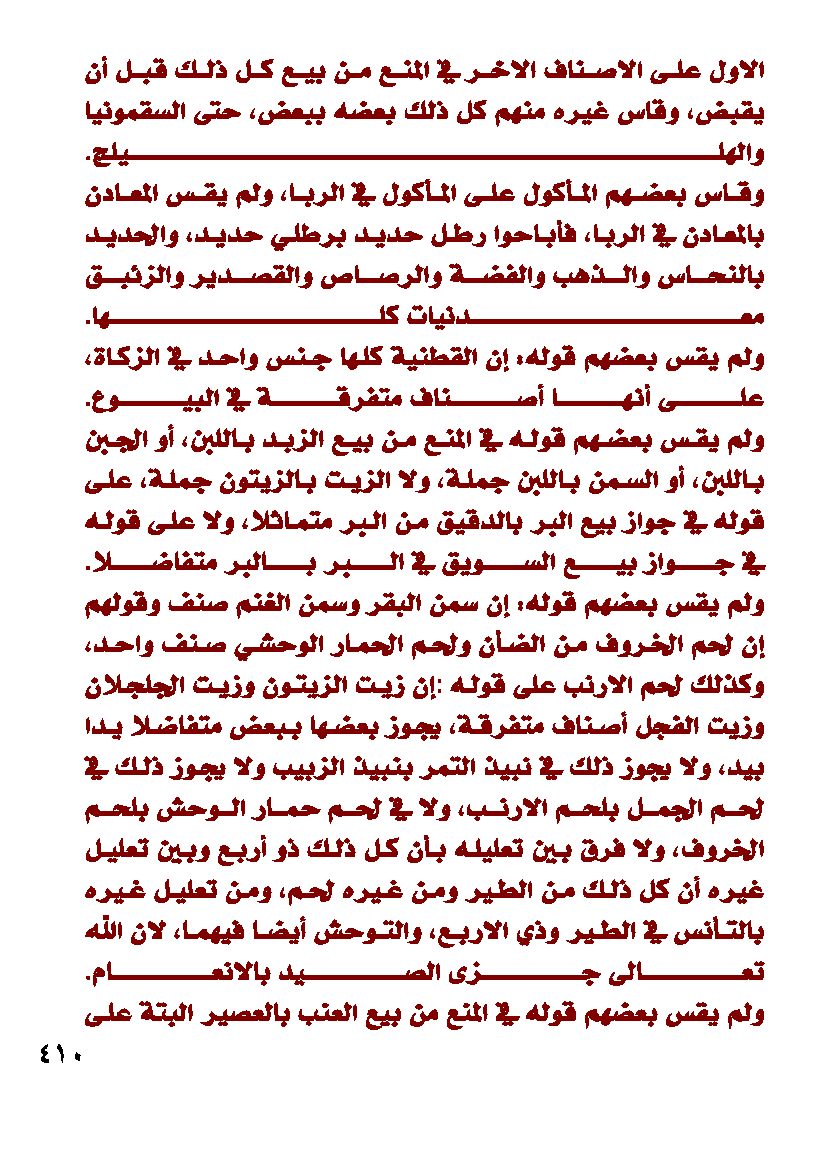 الاول على الاصناف الاخر في المنع من بيع كل ذلك قبل أن يقبض، وقاس غيره منهم كل ذلك بعضه ببعض، حتى السقمونيا والهليلج.
وقاس بعضهم المأكول على المأكول في الربا، ولم يقس المعادن بالمعادن في الربا، فأباحوا رطل حديد برطلي حديد، والحديد بالنحاس والذهب والفضة والرصاص والقصدير والزئبق معدنيات كلها.
ولم يقس بعضهم قوله: إن القطنية كلها جنس واحد في الزكاة، على أنها أصناف متفرقة في البيوع.
ولم يقس بعضهم قوله في المنع من بيع الزبد باللبن، أو الجبن باللبن، أو السمن باللبن جملة، ولا الزيت بالزيتون جملة، على قوله في جواز بيع البر بالدقيق من البر متماثلا، ولا على قوله في جواز بيع السويق في البر بالبر متفاضلا.
ولم يقس بعضهم قوله: إن سمن البقر وسمن الغنم صنف وقولهم إن لحم الخروف من الضأن ولحم الحمار الوحشي صنف واحد، وكذلك لحم الارنب على قوله :إن زيت الزيتون وزيت الجلجلان وزيت الفجل أصناف متفرقة، يجوز بعضها ببعض متفاضلا يدا بيد، ولا يجوز ذلك في نبيذ التمر بنبيذ الزبيب ولا يجوز ذلك في لحم الجمل بلحم الارنب، ولا في لحم حمار الوحش بلحم الخروف، ولا فرق بين تعليله بأن كل ذلك ذو أربع وبين تعليل غيره أن كل ذلك من الطير ومن غيره لحم، ومن تعليل غيره بالتأنس في الطير وذي الاربع، والتوحش أيضا فيهما، لان الله تعالى جزى الصيد بالانعام.
ولم يقس بعضهم قوله في المنع من بيع العنب بالعصير البتة على
٤١٠